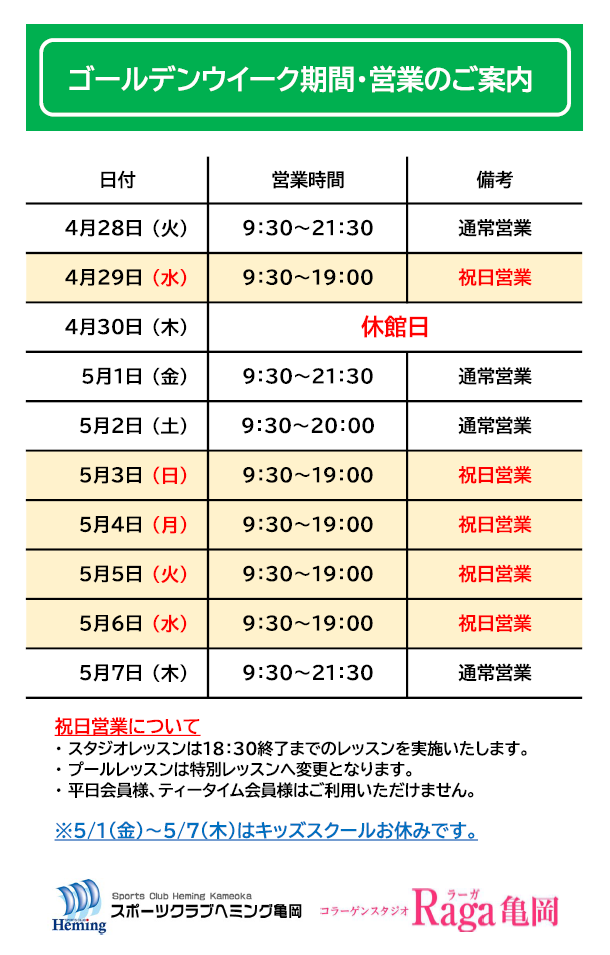 ゴールデンウイーク期間・営業のご案内

| 日付 | 営業時間 | 備考 |
|---|---|---|
| 4月28日（火） | 9:30～21:30 | 通常営業 |
| 4月29日（水） | 9:30～19:00 | 祝日営業 |
| 4月30日（木） | 休館日 | |
| 5月1日（金） | 9:30～21:30 | 通常営業 |
| 5月2日（土） | 9:30～20:00 | 通常営業 |
| 5月3日（日） | 9:30～19:00 | 祝日営業 |
| 5月4日（月） | 9:30～19:00 | 祝日営業 |
| 5月5日（火） | 9:30～19:00 | 祝日営業 |
| 5月6日（水） | 9:30～19:00 | 祝日営業 |
| 5月7日（木） | 9:30～21:30 | 通常営業 |

祝日営業について
・スタジオレッスンは18:30終了までのレッスンを実施いたします。
・プールレッスンは特別レッスンへ変更となります。
・平日会員様、ティータイム会員様はご利用いただけません。

※5/1(金)～5/7(木)はキッズスクールお休みです。

Heming
Sports Club Heming Kameoka
スポーツクラブヘミング亀岡

コラーゲンスタジオ ラーガ Raga亀岡